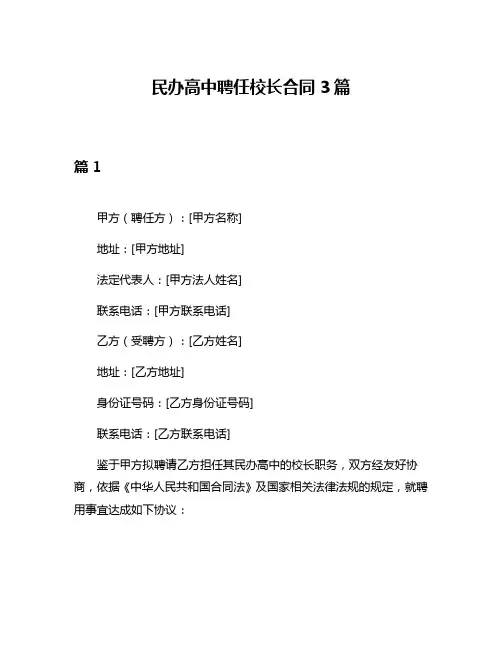 民办高中聘任校长合同 3 篇

篇 1

甲方（聘任方）：[甲方名称]

地址：[甲方地址]

法定代表人：[甲方法人姓名]

联系电话：[甲方联系电话]

乙方（受聘方）：[乙方姓名]

地址：[乙方地址]

身份证号码：[乙方身份证号码]

联系电话：[乙方联系电话]

鉴于甲方拟聘请乙方担任其民办高中的校长职务，双方经友好协商，依据《中华人民共和国合同法》及国家相关法律法规的规定，就聘用事宜达成如下协议：